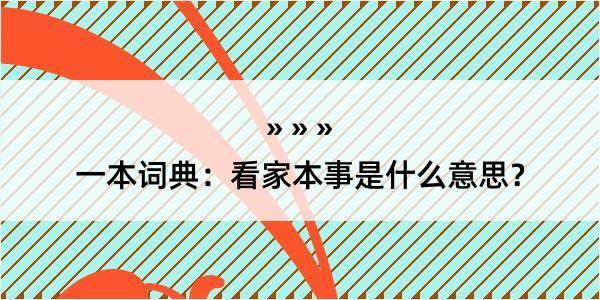 » » »

一本词典：看家本事是什么意思？